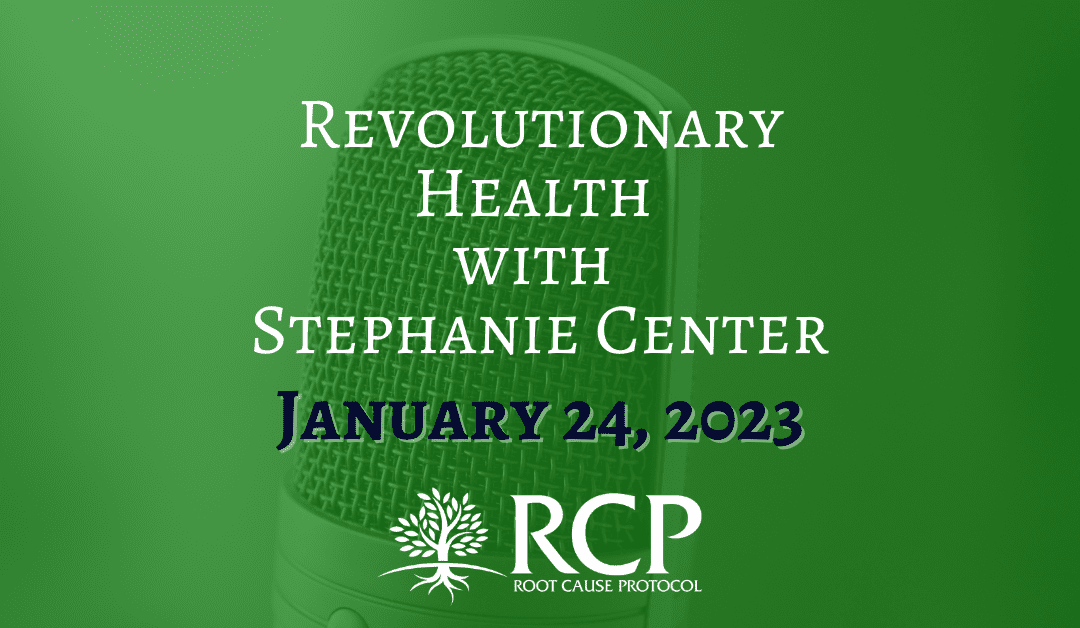 Revolutionary Health with Stephanie Center

January 24, 2023

RCP
ROOT CAUSE PROTOCOL